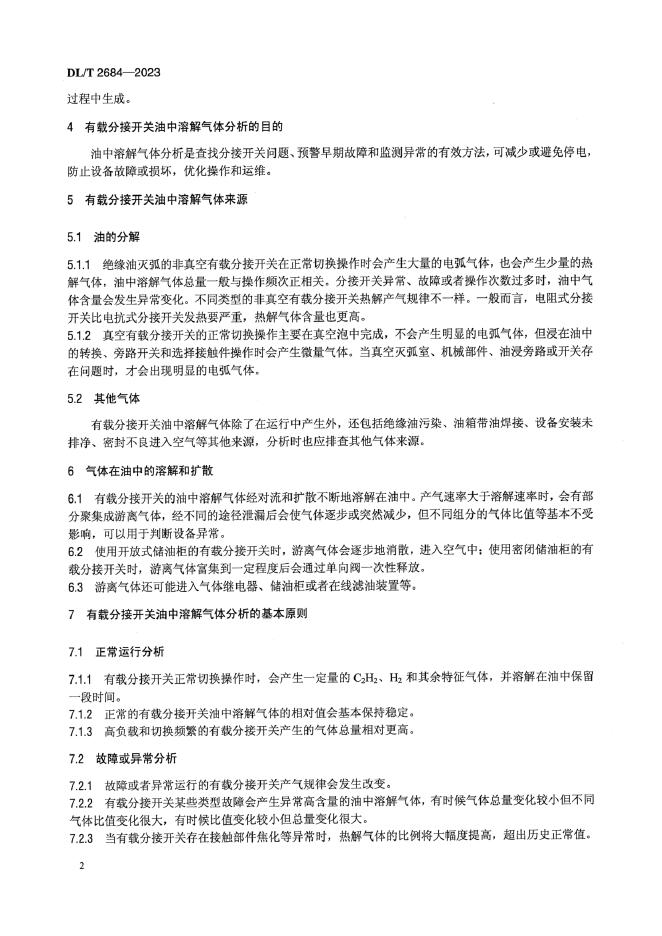 DL/T 2684—2023

过程中生成。

4 有载分接开关油中溶解气体分析的目的

油中溶解气体分析是查找分接开关问题、预警早期故障和监测异常的有效方法，可减少或避免停电，防止设备故障或损坏，优化操作和运维。

5 有载分接开关油中溶解气体来源

5.1 油的分解

5.1.1 绝缘油灭弧的非真空有载分接开关在正常切换操作时会产生大量的电弧气体，也会产生少量的热解气体，油中溶解气体总量一般与操作频次正相关。分接开关异常、故障或者操作次数过多时，油中气体含量会发生异常变化。不同类型的非真空有载分接开关热解产气规律不一样。一般而言，电阻式分接开关比电抗式分接开关发热要严重，热解气体含量也更高。

5.1.2 真空有载分接开关的正常切换操作主要在真空泡中完成，不会产生明显的电弧气体，但浸在油中的转换、旁路开关和选择接触件操作时会产生微量气体。当真空灭弧室、机械部件、油浸旁路或开关存在问题时，才会出现明显的电弧气体。

5.2 其他气体

有载分接开关油中溶解气体除了在运行中产生外，还包括绝缘油污染、油箱带油焊接、设备安装未排净、密封不良进入空气等其他来源，分析时也应排查其他气体来源。

6 气体在油中的溶解和扩散

6.1 有载分接开关的油中溶解气体经对流和扩散不断地溶解在油中。产气速率大于溶解速率时，会有部分聚集成游离气体，经不同的途径泄漏后会使气体逐步或突然减少，但不同组分的气体比值等基本不受影响，可以用于判断设备异常。

6.2 使用开放式储油柜的有载分接开关时，游离气体会逐步地消散，进入空气中；使用密闭储油柜的有载分接开关时，游离气体富集到一定程度后会通过单向阀一次性释放。

6.3 游离气体还可能进入气体继电器、储油柜或者在线滤油装置等。

7 有载分接开关油中溶解气体分析的基本原则

7.1 正常运行分析

7.1.1 有载分接开关正常切换操作时，会产生一定量的 $C_2H_2$、$H_2$ 和其余特征气体，并溶解在油中保留一段时间。

7.1.2 正常的有载分接开关油中溶解气体的相对值会基本保持稳定。

7.1.3 高负载和切换频繁的有载分接开关产生的气体总量相对更高。

7.2 故障或异常分析

7.2.1 故障或者异常运行的有载分接开关产气规律会发生改变。

7.2.2 有载分接开关某些类型故障会产生异常高含量的油中溶解气体，有时候气体总量变化较小但不同气体比值变化很大，有时候比值变化较小但总量变化很大。

7.2.3 当有载分接开关存在接触部件焦化等异常时，热解气体的比例将大幅度提高，超出历史正常值。

2